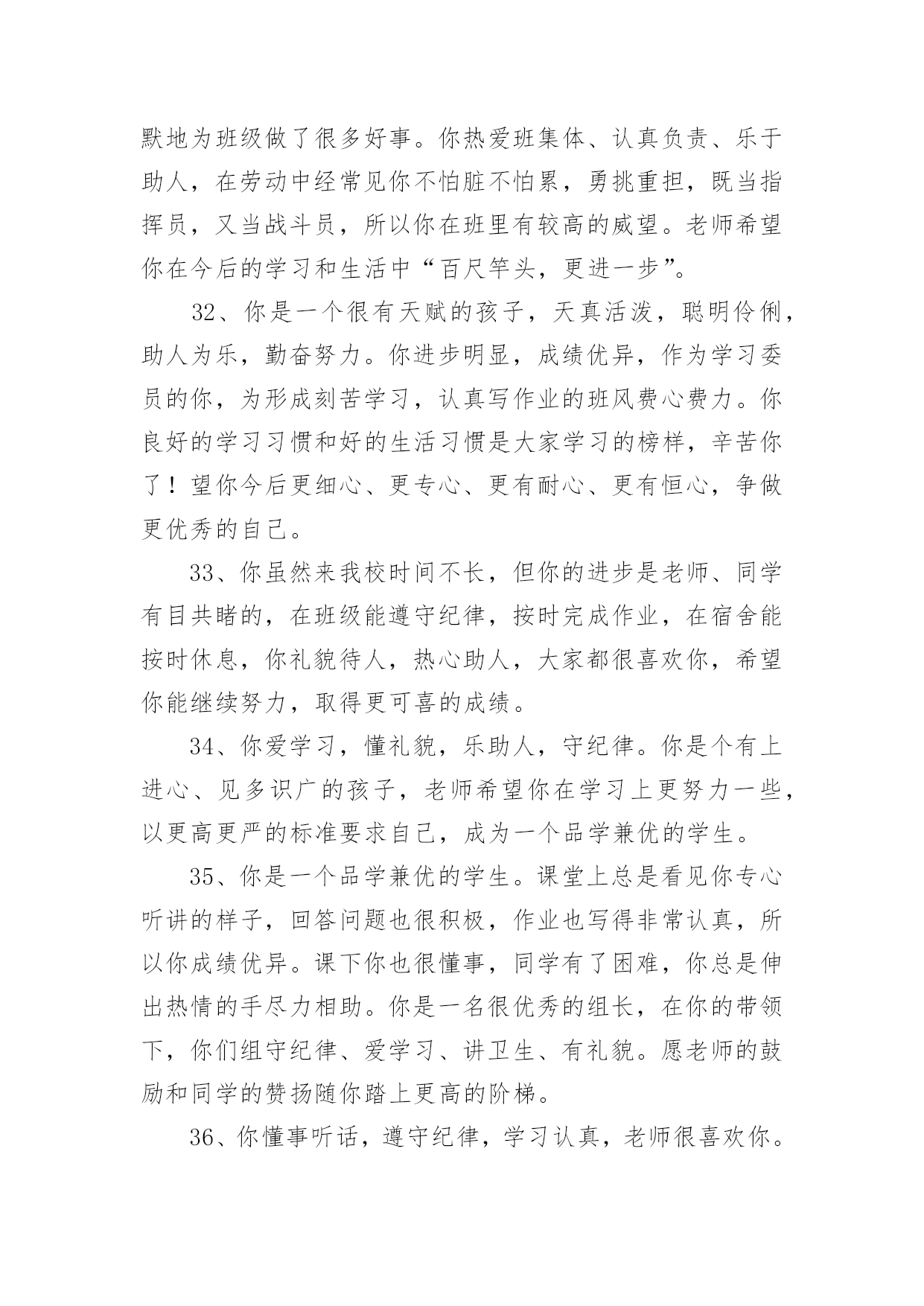 默地为班级做了很多好事。你热爱班集体、认真负责、乐于助人，在劳动中经常见你不怕脏不怕累，勇挑重担，既当指挥员，又当战斗员，所以你在班里有较高的威望。老师希望你在今后的学习和生活中“百尺竿头，更进一步”。

32、你是一个很有天赋的孩子，天真活泼，聪明伶俐，助人为乐，勤奋努力。你进步明显，成绩优异，作为学习委员的你，为形成刻苦学习，认真写作业的班风费心费力。你良好的学习习惯和好的生活习惯是大家学习的榜样，辛苦你了！望你今后更细心、更专心、更有耐心、更有恒心，争做更优秀的自己。

33、你虽然来我校时间不长，但你的进步是老师、同学有目共睹的，在班级能遵守纪律，按时完成作业，在宿舍能按时休息，你礼貌待人，热心助人，大家都很喜欢你，希望你能继续努力，取得更可喜的成绩。

34、你爱学习，懂礼貌，乐助人，守纪律。你是个有上进心、见多识广的孩子，老师希望你在学习上更努力一些，以更高更严的标准要求自己，成为一个品学兼优的学生。

35、你是一个品学兼优的学生。课堂上总是看见你专心听讲的样子，回答问题也很积极，作业也写得非常认真，所以你成绩优异。课下你也很懂事，同学有了困难，你总是伸出热情的手尽力相助。你是一名很优秀的组长，在你的带领下，你们组守纪律、爱学习、讲卫生、有礼貌。愿老师的鼓励和同学的赞扬随你踏上更高的阶梯。

36、你懂事听话，遵守纪律，学习认真，老师很喜欢你。